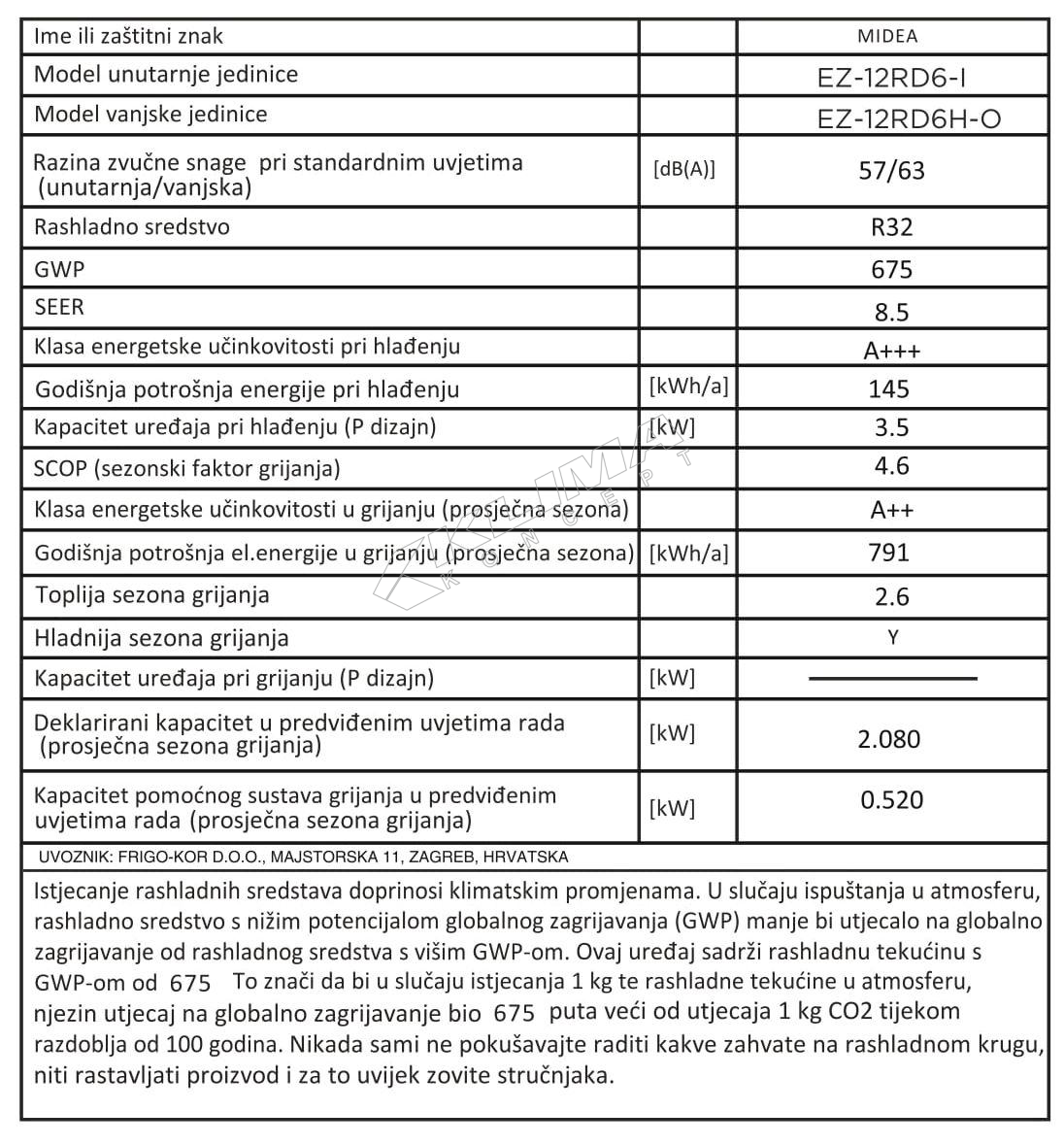 | Ime ili zaštitni znak | | MIDEA |
|---|---|---|
| Model unutarnje jedinice | | EZ-12RD6-I |
| Model vanjske jedinice | | EZ-12RD6H-O |
| Razina zvučne snage pri standardnim uvjetima (unutarnja/vanjska) | [dB(A)] | 57/63 |
| Rashladno sredstvo | | R32 |
| GWP | | 675 |
| SEER | | 8.5 |
| Klasa energetske učinkovitosti pri hlađenju | | A+++ |
| Godišnja potrošnja energije pri hlađenju | [kWh/a] | 145 |
| Kapacitet uređaja pri hlađenju (P dizajn) | [kW] | 3.5 |
| SCOP (sezonski faktor grijanja) | | 4.6 |
| Klasa energetske učinkovitosti u grijanju (prosječna sezona) | | A++ |
| Godišnja potrošnja el.energije u grijanju (prosječna sezona) | [kWh/a] | 791 |
| Toplija sezona grijanja | | 2.6 |
| Hladnija sezona grijanja | | Y |
| Kapacitet uređaja pri grijanju (P dizajn) | [kW] | |
| Deklarirani kapacitet u predviđenim uvjetima rada (prosječna sezona grijanja) | [kW] | 2.080 |
| Kapacitet pomoćnog sustava grijanja u predviđenim uvjetima rada (prosječna sezona grijanja) | [kW] | 0.520 |

UVOZNIK: FRIGO-KOR D.O.O., MAJSTORSKA 11, ZAGREB, HRVATSKA

Istjecanje rashladnih sredstava doprinosi klimatskim promjenama. U slučaju ispuštanja u atmosferu, rashladno sredstvo s nižim potencijalom globalnog zagrijavanja (GWP) manje bi utjecalo na globalno zagrijavanje od rashladnog sredstva s višim GWP-om. Ovaj uređaj sadrži rashladnu tekućinu s GWP-om od 675 To znači da bi u slučaju istjecanja 1 kg te rashladne tekućine u atmosferu, njezin utjecaj na globalno zagrijavanje bio 675 puta veći od utjecaja 1 kg CO2 tijekom razdoblja od 100 godina. Nikada sami ne pokušavajte raditi kakve zahvate na rashladnom krugu, niti rastavljati proizvod i za to uvijek zovite stručnjaka.

KLIMA KONCEPT